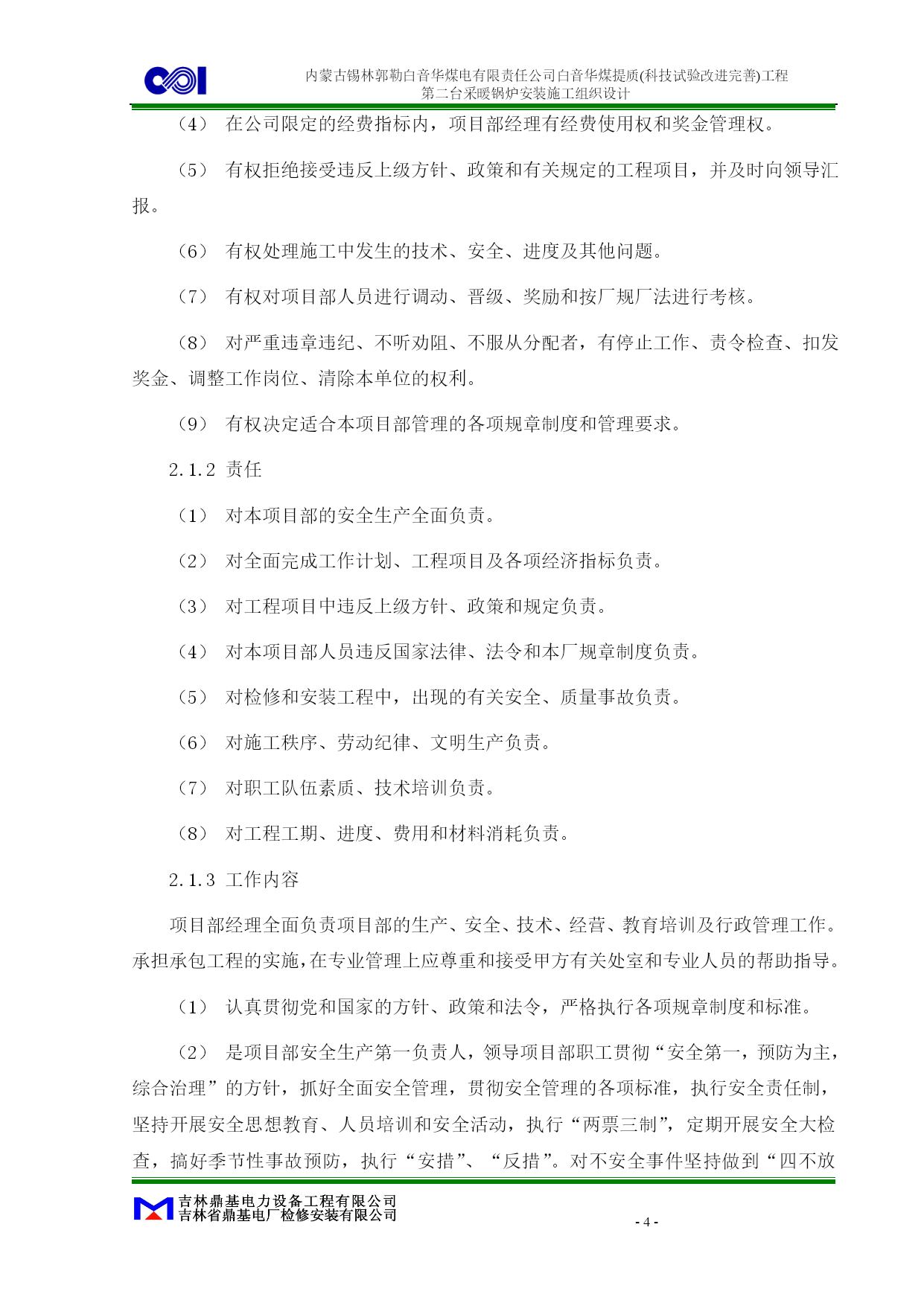 内蒙古锡林郭勒白音华煤电有限责任公司白音华煤提质(科技试验改进完善)工程
第二台采暖锅炉安装施工组织设计

（4） 在公司限定的经费指标内，项目部经理有经费使用权和奖金管理权。

（5） 有权拒绝接受违反上级方针、政策和有关规定的工程项目，并及时向领导汇报。

（6） 有权处理施工中发生的技术、安全、进度及其他问题。

（7） 有权对项目部人员进行调动、晋级、奖励和按厂规厂法进行考核。

（8） 对严重违章违纪、不听劝阻、不服从分配者，有停止工作、责令检查、扣发奖金、调整工作岗位、清除本单位的权利。

（9） 有权决定适合本项目部管理的各项规章制度和管理要求。

2.1.2 责任

（1） 对本项目部的安全生产全面负责。

（2） 对全面完成工作计划、工程项目及各项经济指标负责。

（3） 对工程项目中违反上级方针、政策和规定负责。

（4） 对本项目部人员违反国家法律、法令和本厂规章制度负责。

（5） 对检修和安装工程中，出现的有关安全、质量事故负责。

（6） 对施工秩序、劳动纪律、文明生产负责。

（7） 对职工队伍素质、技术培训负责。

（8） 对工程工期、进度、费用和材料消耗负责。

2.1.3 工作内容

项目部经理全面负责项目部的生产、安全、技术、经营、教育培训及行政管理工作。承担承包工程的实施，在专业管理上应尊重和接受甲方有关处室和专业人员的帮助指导。

（1） 认真贯彻党和国家的方针、政策和法令，严格执行各项规章制度和标准。

（2） 是项目部安全生产第一负责人，领导项目部职工贯彻“安全第一，预防为主，综合治理”的方针，抓好全面安全管理，贯彻安全管理的各项标准，执行安全责任制，坚持开展安全思想教育、人员培训和安全活动，执行“两票三制”，定期开展安全大检查，搞好季节性事故预防，执行“安措”、“反措”。对不安全事件坚持做到“四不放

吉林鼎基电力设备工程有限公司
吉林省鼎基电厂检修安装有限公司
- 4 -